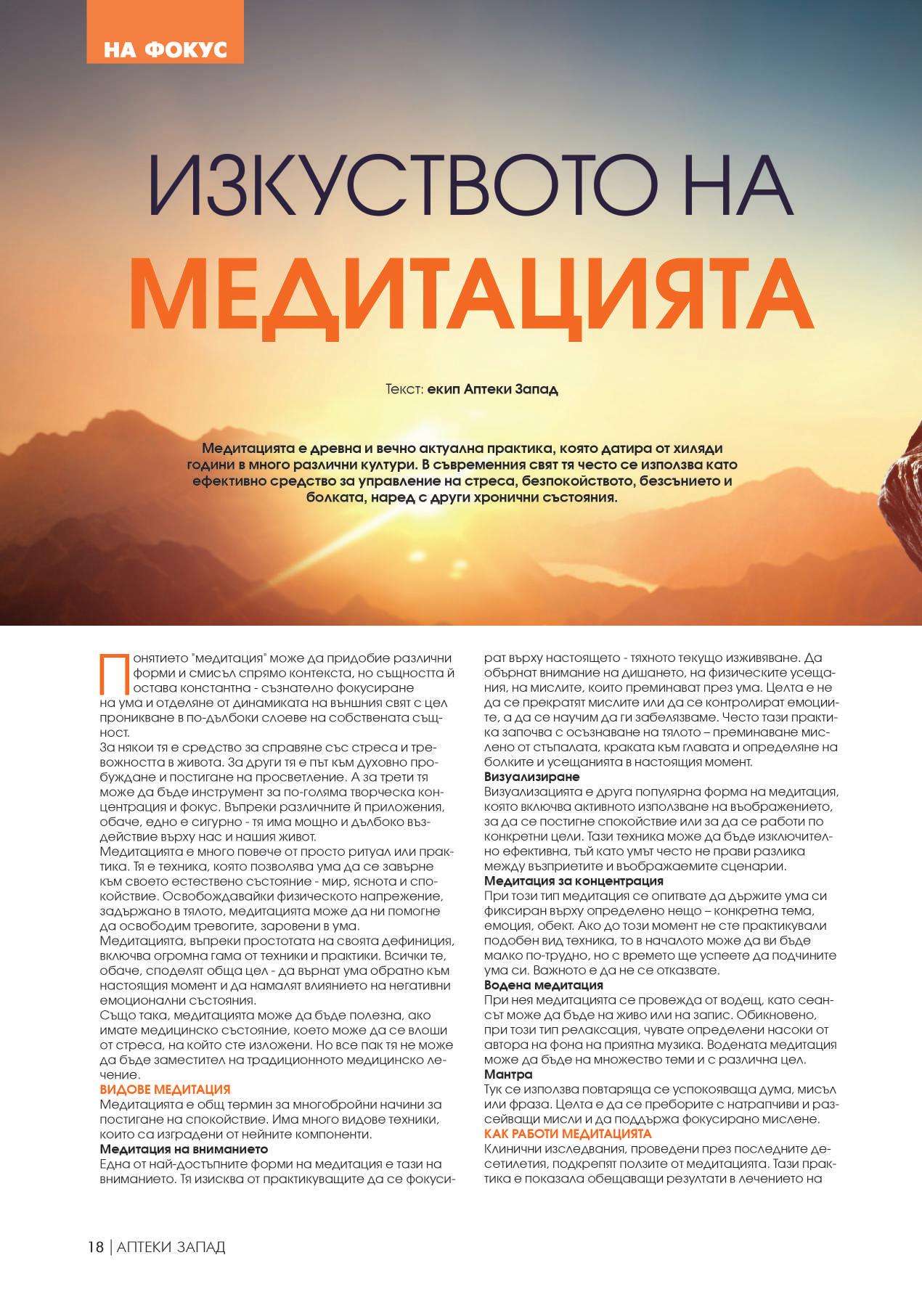 НА ФОКУС

ИЗКУСТВОТО НА
МЕДИТАЦИЯТА

Текст: екип Аптеки Запад

Медитацията е древна и вечно актуална практика, която датира от хиляди години в много различни култури. В съвременния свят тя често се използва като ефективно средство за управление на стреса, безпокойството, безсънието и болката, наред с други хронични състояния.

Понятието "медитация" може да придобие различни форми и смисъл спрямо контекста, но същността й остава константна - съзнателно фокусиране на ума и отделяне от динамиката на външния свят с цел проникване в по-дълбоки слоеве на собствената същност.
За някои тя е средство за справяне със стреса и тревожността в живота. За други тя е път към духовно пробуждане и постигане на просветление. А за трети тя може да бъде инструмент за по-голяма творческа концентрация и фокус. Въпреки различните й приложения, обаче, едно е сигурно - тя има мощно и дълбоко въздействие върху нас и нашия живот.
Медитацията е много повече от просто ритуал или практика. Тя е техника, която позволява ума да се завърне към своето естествено състояние - мир, яснота и спокойствие. Освобождавайки физическото напрежение, задържано в тялото, медитацията може да ни помогне да освободим тревогите, заровени в ума.
Медитацията, въпреки простотата на своята дефиниция, включва огромна гама от техники и практики. Всички те, обаче, споделят обща цел - да върнат ума обратно към настоящия момент и да намалят влиянието на негативни емоционални състояния.
Също така, медитацията може да бъде полезна, ако имате медицинско състояние, което може да се влоши от стреса, на който сте изложени. Но все пак тя не може да бъде заместител на традиционното медицинско лечение.
ВИДОВЕ МЕДИТАЦИЯ
Медитацията е общ термин за многобройни начини за постигане на спокойствие. Има много видове техники, които са изградени от нейните компоненти.
Медитация на вниманието
Една от най-достъпните форми на медитация е тази на вниманието. Тя изисква от практикуващите да се фокусират върху настоящето - тяхното текущо изживяване. Да обърнат внимание на дишането, на физическите усещания, на мислите, които преминават през ума. Целта е не да се прекратят мислите или да се контролират емоциите, а да се научим да ги забелязваме. Често тази практика започва с осъзнаване на тялото – преминаване мислено от стъпалата, краката към главата и определяне на болките и усещанията в настоящия момент.
Визуализиране
Визуализацията е друга популярна форма на медитация, която включва активното използване на въображението, за да се постигне спокойствие или за да се работи по конкретни цели. Тази техника може да бъде изключително ефективна, тъй като умът често не прави разлика между възприетите и въображаемите сценарии.
Медитация за концентрация
При този тип медитация се опитвате да държите ума си фиксиран върху определено нещо – конкретна тема, емоция, обект. Ако до този момент не сте практикували подобен вид техника, то в началото може да ви бъде малко по-трудно, но с времето ще успеете да подчините ума си. Важното е да не се отказвате.
Водена медитация
При нея медитацията се провежда от водещ, като сеансът може да бъде на живо или на запис. Обикновено, при този тип релаксация, чувате определени насоки от автора на фона на приятна музика. Водената медитация може да бъде на множество теми и с различна цел.
Мантра
Тук се използва повтаряща се успокояваща дума, мисъл или фраза. Целта е да се преборите с натрапчиви и разсейващи мисли и да поддържа фокусирано мислене.
КАК РАБОТИ МЕДИТАЦИЯТА
Клинични изследвания, проведени през последните десетилетия, подкрепят ползите от медитацията. Тази практика е показала обещаващи резултати в лечението на

18 | АПТЕКИ ЗАПАД